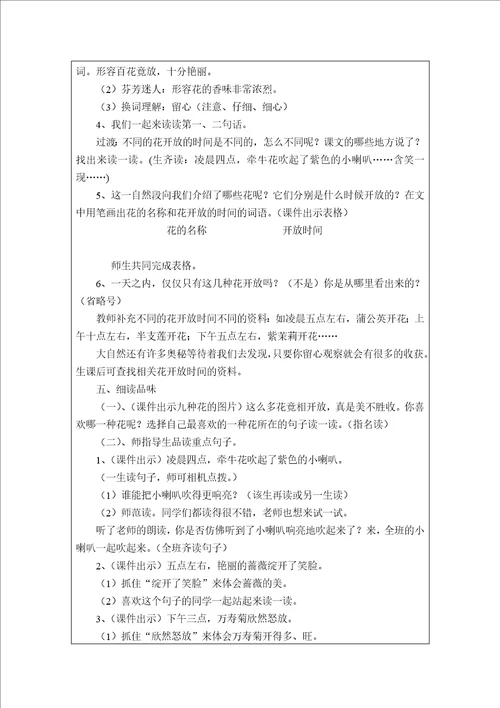 词。形容百花竞放，十分艳丽。

（2）芬芳迷人：形容花的香味非常浓烈。

（3）换词理解：留心（注意、仔细、细心）

4、我们一起来读读第一、二句话。

过渡：不同的花开放的时间是不同的，怎么不同呢？课文的哪些地方说了？找出来读一读。(生齐读：凌晨四点，牵牛花吹起了紫色的小喇叭……含笑一现……)

5、这一自然段向我们介绍了哪些花呢？它们分别是什么时候开放的？在文中用笔画出花的名称和花开放的时间的词语。（课件出示表格）

花的名称　　开放时间

师生共同完成表格。

6、一天之内，仅仅只有这几种花开放吗？（不是）你是从哪里看出来的？（省略号）

教师补充不同的花开放时间不同的资料：如凌晨五点左右，蒲公英开花；上午十点左右，半支莲开花；下午五点左右，紫茉莉开花……

大自然还有许多奥秘等待着我们去发现，只要你留心观察就会有很多的收获。生课后可查找相关花开放时间的资料。

五、细读品味

（一）、（课件出示九种花的图片）这么多花竞相开放，真是美不胜收。你喜欢哪一种花呢？选择自己最喜欢的一种花所在的句子读一读。（指名读）

（二）、师指导生品读重点句子。

1、（课件出示）凌晨四点，牵牛花吹起了紫色的小喇叭。

（一生读句子，师可相机点拨。）

（1）谁能把小喇叭吹得更响亮？（该生再读或另一生读）

（2）师范读。同学们都读得很不错，老师也想来试一试。

听了老师的朗读，你是否仿佛听到了小喇叭响亮地吹起来了？来，全班的小喇叭一起吹起来。(全班齐读句子)

2、（课件出示）五点左右，艳丽的蔷薇绽开了笑脸。

（1）抓住“绽开了笑脸”来体会蔷薇的美。

（2）喜欢这个句子的同学一起站起来读一读。

3、（课件出示）下午三点，万寿菊欣然怒放。

（1）抓住“欣然怒放”来体会万寿菊开得多、旺。